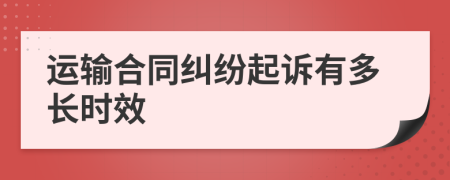 运输合同纠纷起诉有多长时效